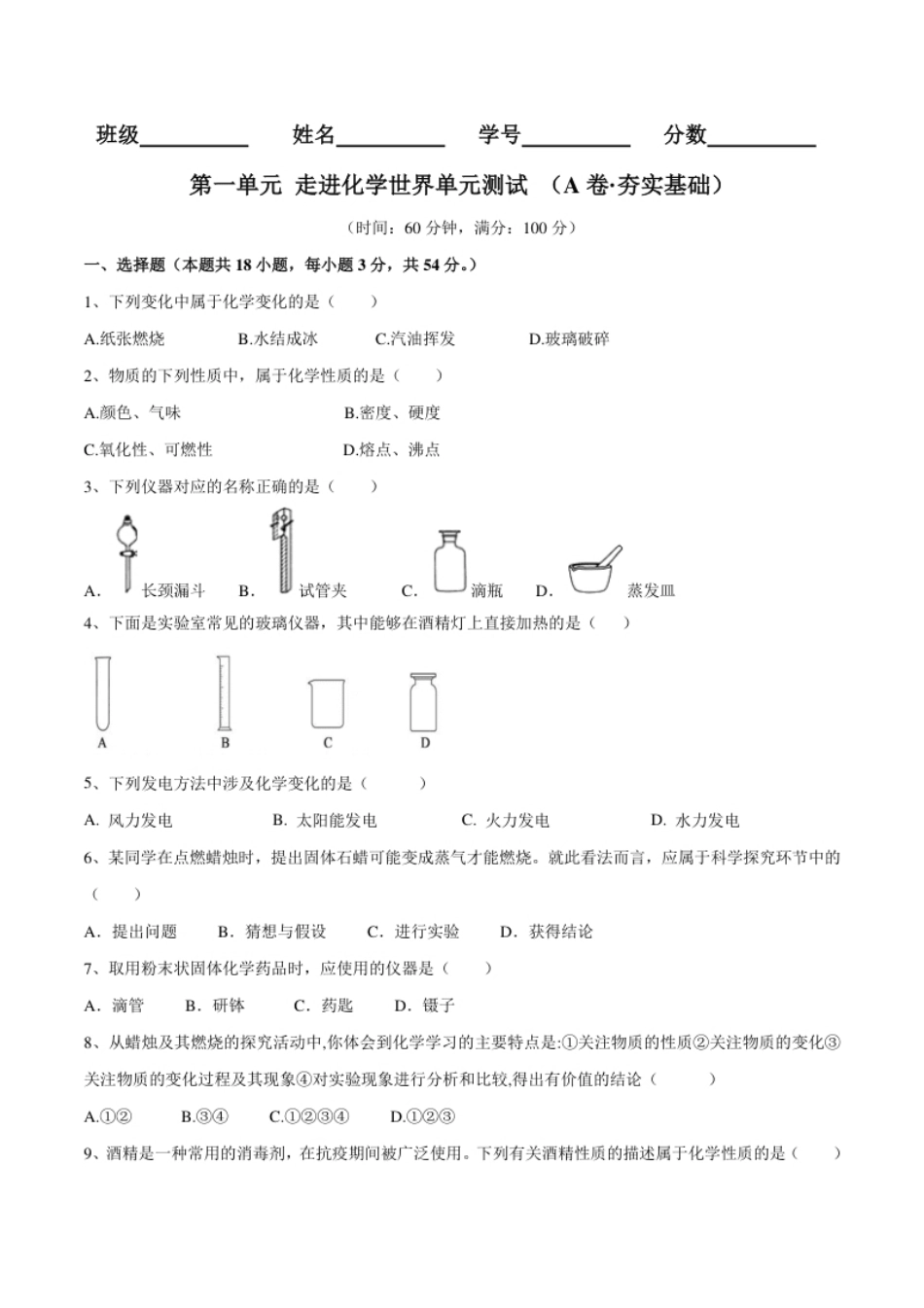 班级__________ 姓名__________ 学号__________ 分数__________

第一单元 走进化学世界单元测试 （A 卷·夯实基础）

（时间：60 分钟，满分：100 分）

一、选择题（本题共 18 小题，每小题 3 分，共 54 分。）

1、下列变化中属于化学变化的是（　　）

A.纸张燃烧　　B.水结成冰　　C.汽油挥发　　D.玻璃破碎

2、物质的下列性质中，属于化学性质的是（　　）

A.颜色、气味　　B.密度、硬度

C.氧化性、可燃性　　D.熔点、沸点

3、下列仪器对应的名称正确的是（　　）

A. 长颈漏斗　B. 试管夹　C. 滴瓶　D. 蒸发皿

4、下面是实验室常见的玻璃仪器，其中能够在酒精灯上直接加热的是（　　）

A　B　C　D

5、下列发电方法中涉及化学变化的是（　　）

A. 风力发电　　B. 太阳能发电　　C. 火力发电　　D. 水力发电

6、某同学在点燃蜡烛时，提出固体石蜡可能变成蒸气才能燃烧。就此看法而言，应属于科学探究环节中的（　　）

A．提出问题　B．猜想与假设　C．进行实验　D．获得结论

7、取用粉末状固体化学药品时，应使用的仪器是（　　）

A．滴管　B．研钵　C．药匙　D．镊子

8、从蜡烛及其燃烧的探究活动中,你体会到化学学习的主要特点是:①关注物质的性质②关注物质的变化③关注物质的变化过程及其现象④对实验现象进行分析和比较,得出有价值的结论（　　）

A.①②　　B.③④　　C.①②③④　　D.①②③

9、酒精是一种常用的消毒剂，在抗疫期间被广泛使用。下列有关酒精性质的描述属于化学性质的是（　　）